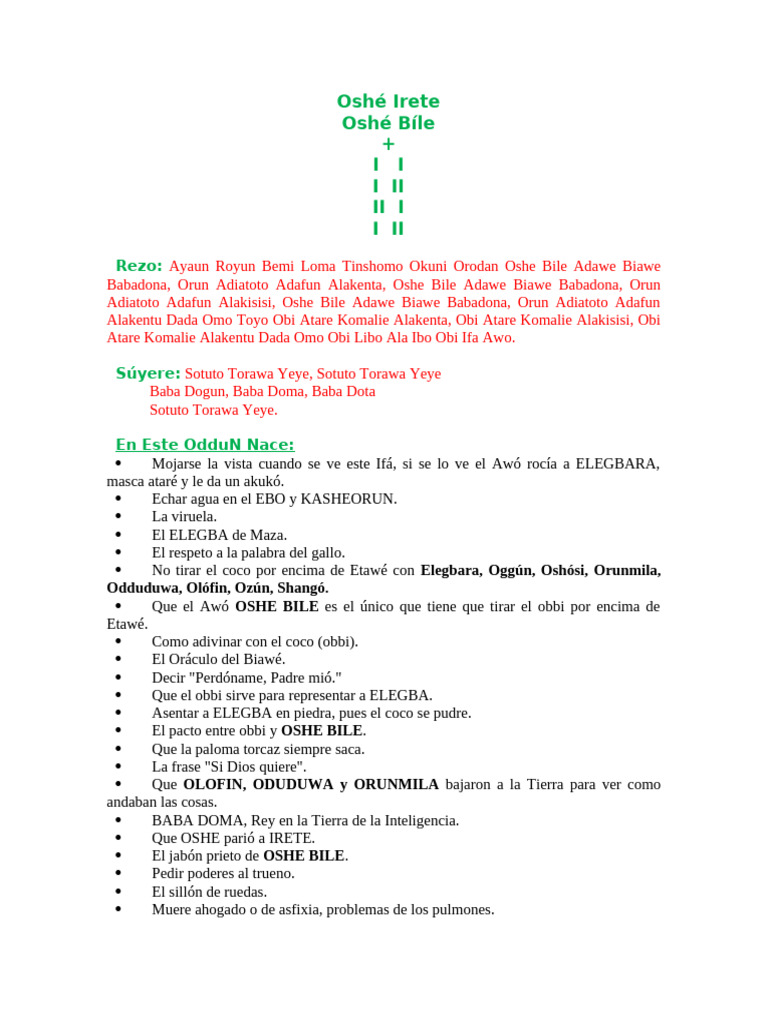 Oshé Irete
Oshé Bíle
+
I I
I II
II I
I II

Rezo: Ayaun Royun Bemi Loma Tinshomo Okuni Orodan Oshe Bile Adawe Biawe Babadona, Orun Adiatoto Adafun Alakenta, Oshe Bile Adawe Biawe Babadona, Orun Adiatoto Adafun Alakisisi, Oshe Bile Adawe Biawe Babadona, Orun Adiatoto Adafun Alakentu Dada Omo Toyo Obi Atare Komalie Alakenta, Obi Atare Komalie Alakisisi, Obi Atare Komalie Alakentu Dada Omo Obi Libo Ala Ibo Obi Ifa Awo.

Súyere: Sotuto Torawa Yeye, Sotuto Torawa Yeye
Baba Dogun, Baba Doma, Baba Dota
Sotuto Torawa Yeye.

En Este OdduN Nace:
• Mojarse la vista cuando se ve este Ifá, si se lo ve el Awó rocía a ELEGBARA, masca ataré y le da un akukó.
• Echar agua en el EBO y KASHEORUN.
• La viruela.
• El ELEGBA de Maza.
• El respeto a la palabra del gallo.
• No tirar el coco por encima de Etawé con Elegbara, Oggún, Oshósi, Orunmila, Odduduwa, Olófin, Ozún, Shangó.
• Que el Awó OSHE BILE es el único que tiene que tirar el obbi por encima de Etawé.
• Como adivinar con el coco (obbi).
• El Oráculo del Biawé.
• Decir "Perdóname, Padre mió."
• Que el obbi sirve para representar a ELEGBA.
• Asentar a ELEGBA en piedra, pues el coco se pudre.
• El pacto entre obbi y OSHE BILE.
• Que la paloma torcaz siempre saca.
• La frase "Si Dios quiere".
• Que OLOFIN, ODUDUWA y ORUNMILA bajaron a la Tierra para ver como andaban las cosas.
• BABA DOMA, Rey en la Tierra de la Inteligencia.
• Que OSHE parió a IRETE.
• El jabón prieto de OSHE BILE.
• Pedir poderes al trueno.
• El sillón de ruedas.
• Muere ahogado o de asfixia, problemas de los pulmones.